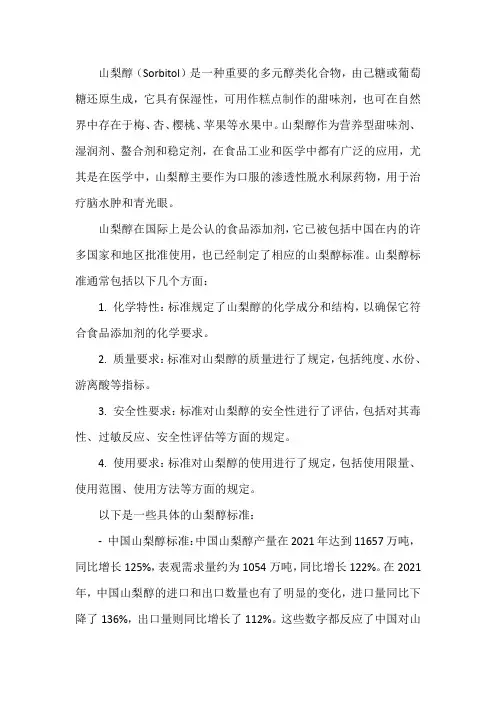 山梨醇（Sorbitol）是一种重要的多元醇类化合物，由己糖或葡萄糖还原生成，它具有保湿性，可用作糕点制作的甜味剂，也可在自然界中存在于梅、杏、樱桃、苹果等水果中。山梨醇作为营养型甜味剂、湿润剂、螯合剂和稳定剂，在食品工业和医学中都有广泛的应用，尤其是在医学中，山梨醇主要作为口服的渗透性脱水利尿药物，用于治疗脑水肿和青光眼。

山梨醇在国际上是公认的食品添加剂，它已被包括中国在内的许多国家和地区批准使用，也已经制定了相应的山梨醇标准。山梨醇标准通常包括以下几个方面：

1. 化学特性：标准规定了山梨醇的化学成分和结构，以确保它符合食品添加剂的化学要求。

2. 质量要求：标准对山梨醇的质量进行了规定，包括纯度、水份、游离酸等指标。

3. 安全性要求：标准对山梨醇的安全性进行了评估，包括对其毒性、过敏反应、安全性评估等方面的规定。

4. 使用要求：标准对山梨醇的使用进行了规定，包括使用限量、使用范围、使用方法等方面的规定。

以下是一些具体的山梨醇标准：

- 中国山梨醇标准：中国山梨醇产量在 2021 年达到 11657 万吨，同比增长 125%，表观需求量约为 1054 万吨，同比增长 122%。在 2021 年，中国山梨醇的进口和出口数量也有了明显的变化，进口量同比下降了 136%，出口量则同比增长了 112%。这些数字都反应了中国对山